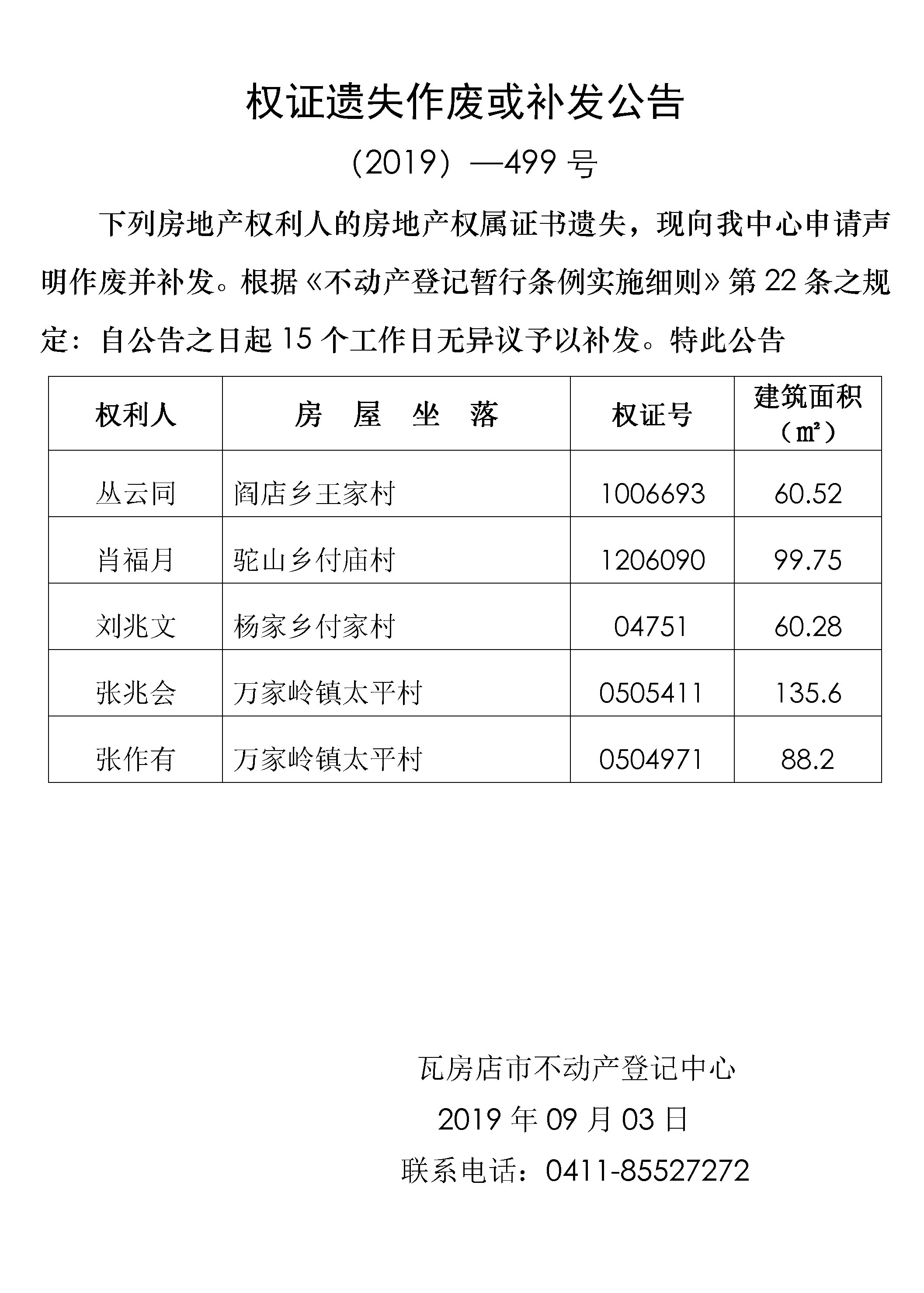 权证遗失作废或补发公告

（2019）—499 号

下列房地产权利人的房地产权属证书遗失，现向我中心申请声明作废并补发。根据《不动产登记暂行条例实施细则》第 22 条之规定：自公告之日起 15 个工作日无异议予以补发。特此公告

| 权利人 | 房　屋　坐　落 | 权证号 | 建筑面积（㎡） |
|---|---|---|---|
| 丛云同 | 阎店乡王家村 | 1006693 | 60.52 |
| 肖福月 | 驼山乡付庙村 | 1206090 | 99.75 |
| 刘兆文 | 杨家乡付家村 | 04751 | 60.28 |
| 张兆会 | 万家岭镇太平村 | 0505411 | 135.6 |
| 张作有 | 万家岭镇太平村 | 0504971 | 88.2 |

瓦房店市不动产登记中心

2019 年 09 月 03 日

联系电话：0411-85527272